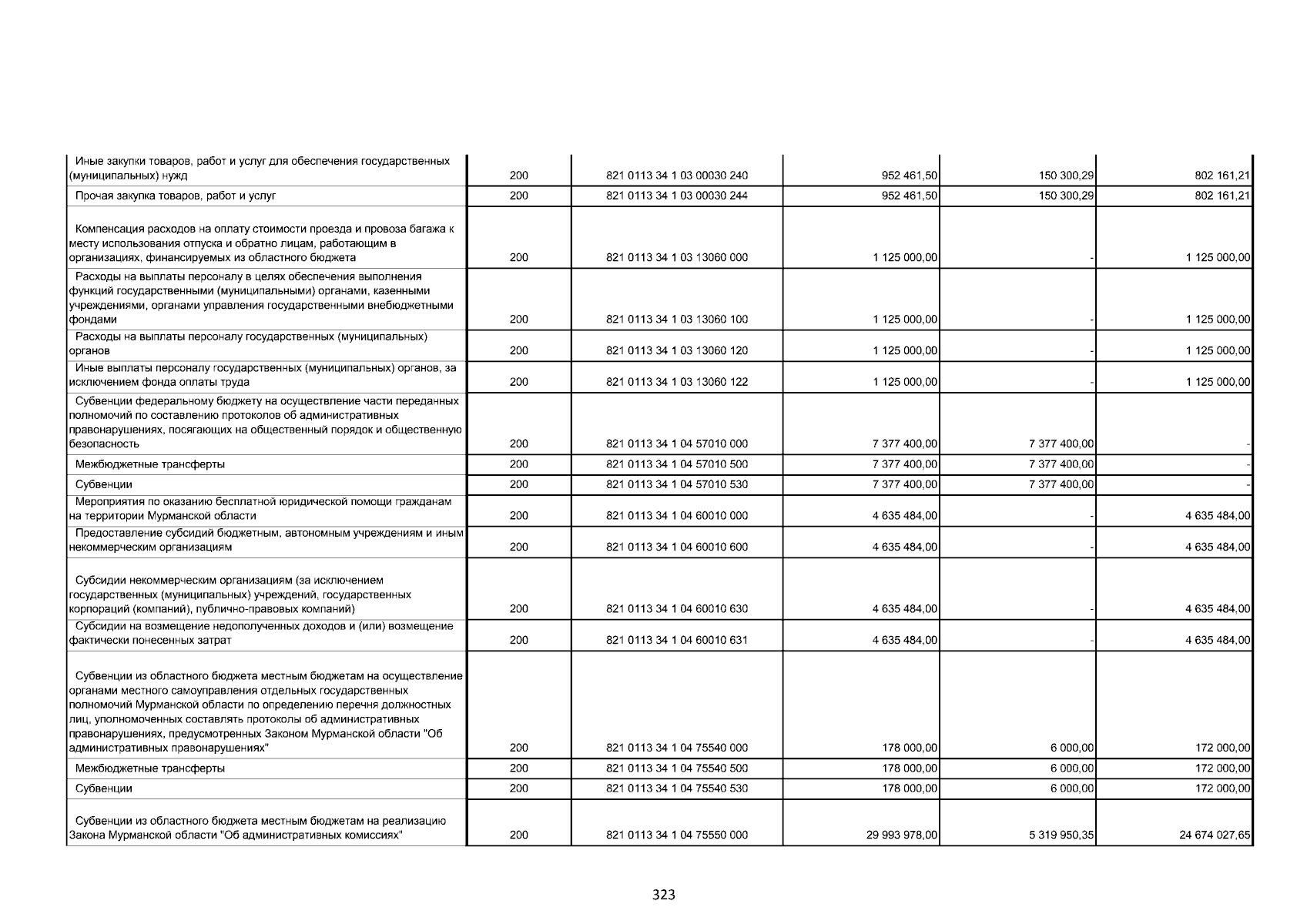 | | | | | | |
|---|---|---|---|---|---|
| Иные закупки товаров, работ и услуг для обеспечения государственных (муниципальных) нужд | 200 | 821 0113 34 1 03 00030 240 | 952 461,50 | 150 300,29 | 802 161,21 |
| Прочая закупка товаров, работ и услуг | 200 | 821 0113 34 1 03 00030 244 | 952 461,50 | 150 300,29 | 802 161,21 |
| Компенсация расходов на оплату стоимости проезда и провоза багажа к месту использования отпуска и обратно лицам, работающим в организациях, финансируемых из областного бюджета | 200 | 821 0113 34 1 03 13060 000 | 1 125 000,00 | - | 1 125 000,00 |
| Расходы на выплаты персоналу в целях обеспечения выполнения функций государственными (муниципальными) органами, казенными учреждениями, органами управления государственными внебюджетными фондами | 200 | 821 0113 34 1 03 13060 100 | 1 125 000,00 | - | 1 125 000,00 |
| Расходы на выплаты персоналу государственных (муниципальных) органов | 200 | 821 0113 34 1 03 13060 120 | 1 125 000,00 | - | 1 125 000,00 |
| Иные выплаты персоналу государственных (муниципальных) органов, за исключением фонда оплаты труда | 200 | 821 0113 34 1 03 13060 122 | 1 125 000,00 | - | 1 125 000,00 |
| Субвенции федеральному бюджету на осуществление части переданных полномочий по составлению протоколов об административных правонарушениях, посягающих на общественный порядок и общественную безопасность | 200 | 821 0113 34 1 04 57010 000 | 7 377 400,00 | 7 377 400,00 | - |
| Межбюджетные трансферты | 200 | 821 0113 34 1 04 57010 500 | 7 377 400,00 | 7 377 400,00 | - |
| Субвенции | 200 | 821 0113 34 1 04 57010 530 | 7 377 400,00 | 7 377 400,00 | - |
| Мероприятия по оказанию бесплатной юридической помощи гражданам на территории Мурманской области | 200 | 821 0113 34 1 04 60010 000 | 4 635 484,00 | - | 4 635 484,00 |
| Предоставление субсидий бюджетным, автономным учреждениям и иным некоммерческим организациям | 200 | 821 0113 34 1 04 60010 600 | 4 635 484,00 | - | 4 635 484,00 |
| Субсидии некоммерческим организациям (за исключением государственных (муниципальных) учреждений, государственных корпораций (компаний), публично-правовых компаний) | 200 | 821 0113 34 1 04 60010 630 | 4 635 484,00 | - | 4 635 484,00 |
| Субсидии на возмещение недополученных доходов и (или) возмещение фактически понесенных затрат | 200 | 821 0113 34 1 04 60010 631 | 4 635 484,00 | - | 4 635 484,00 |
| Субвенции из областного бюджета местным бюджетам на осуществление органами местного самоуправления отдельных государственных полномочий Мурманской области по определению перечня должностных лиц, уполномоченных составлять протоколы об административных правонарушениях, предусмотренных Законом Мурманской области "Об административных правонарушениях" | 200 | 821 0113 34 1 04 75540 000 | 178 000,00 | 6 000,00 | 172 000,00 |
| Межбюджетные трансферты | 200 | 821 0113 34 1 04 75540 500 | 178 000,00 | 6 000,00 | 172 000,00 |
| Субвенции | 200 | 821 0113 34 1 04 75540 530 | 178 000,00 | 6 000,00 | 172 000,00 |
| Субвенции из областного бюджета местным бюджетам на реализацию Закона Мурманской области "Об административных комиссиях" | 200 | 821 0113 34 1 04 75550 000 | 29 993 978,00 | 5 319 950,35 | 24 674 027,65 |

323